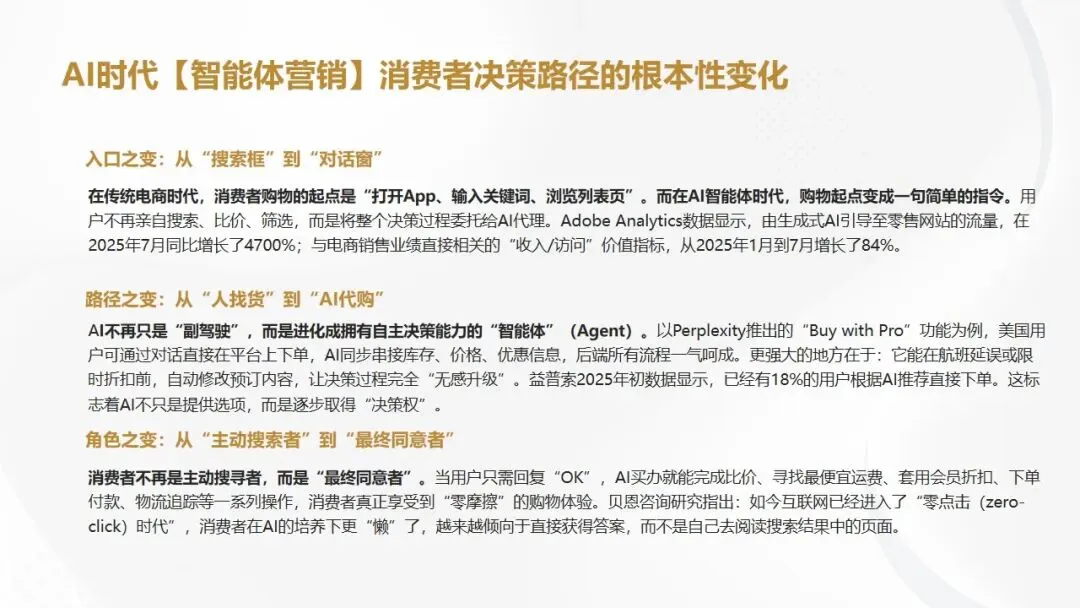 AI时代【智能体营销】消费者决策路径的根本性变化

入口之变：从“搜索框”到“对话窗”

在传统电商时代，消费者购物的起点是“打开App、输入关键词、浏览列表页”。而在AI智能体时代，购物起点变成一句简单的指令。用户不再亲自搜索、比价、筛选，而是将整个决策过程委托给AI代理。Adobe Analytics数据显示，由生成式AI引导至零售网站的流量，在2025年7月同比增长了4700%；与电商销售业绩直接相关的“收入/访问”价值指标，从2025年1月到7月增长了84%。

路径之变：从“人找货”到“AI代购”

AI不再只是“副驾驶”，而是进化成拥有自主决策能力的“智能体”（Agent）。以Perplexity推出的“Buy with Pro”功能为例，美国用户可通过对话直接在平台上下单，AI同步串接库存、价格、优惠信息，后端所有流程一气呵成。更强大的地方在于：它能在航班延误或限时折扣前，自动修改预订内容，让决策过程完全“无感升级”。益普索2025年初数据显示，已经有18%的用户根据AI推荐直接下单。这标志着AI不只是提供选项，而是逐步取得“决策权”。

角色之变：从“主动搜索者”到“最终同意者”

消费者不再是主动搜寻者，而是“最终同意者”。当用户只需回复“OK”，AI买办就能完成比价、寻找最便宜运费、套用会员折扣、下单付款、物流追踪等一系列操作，消费者真正享受到“零摩擦”的购物体验。贝恩咨询研究指出：如今互联网已经进入了“零点击（zero-click）时代”，消费者在AI的培养下更“懒”了，越来越倾向于直接获得答案，而不是自己去阅读搜索结果中的页面。